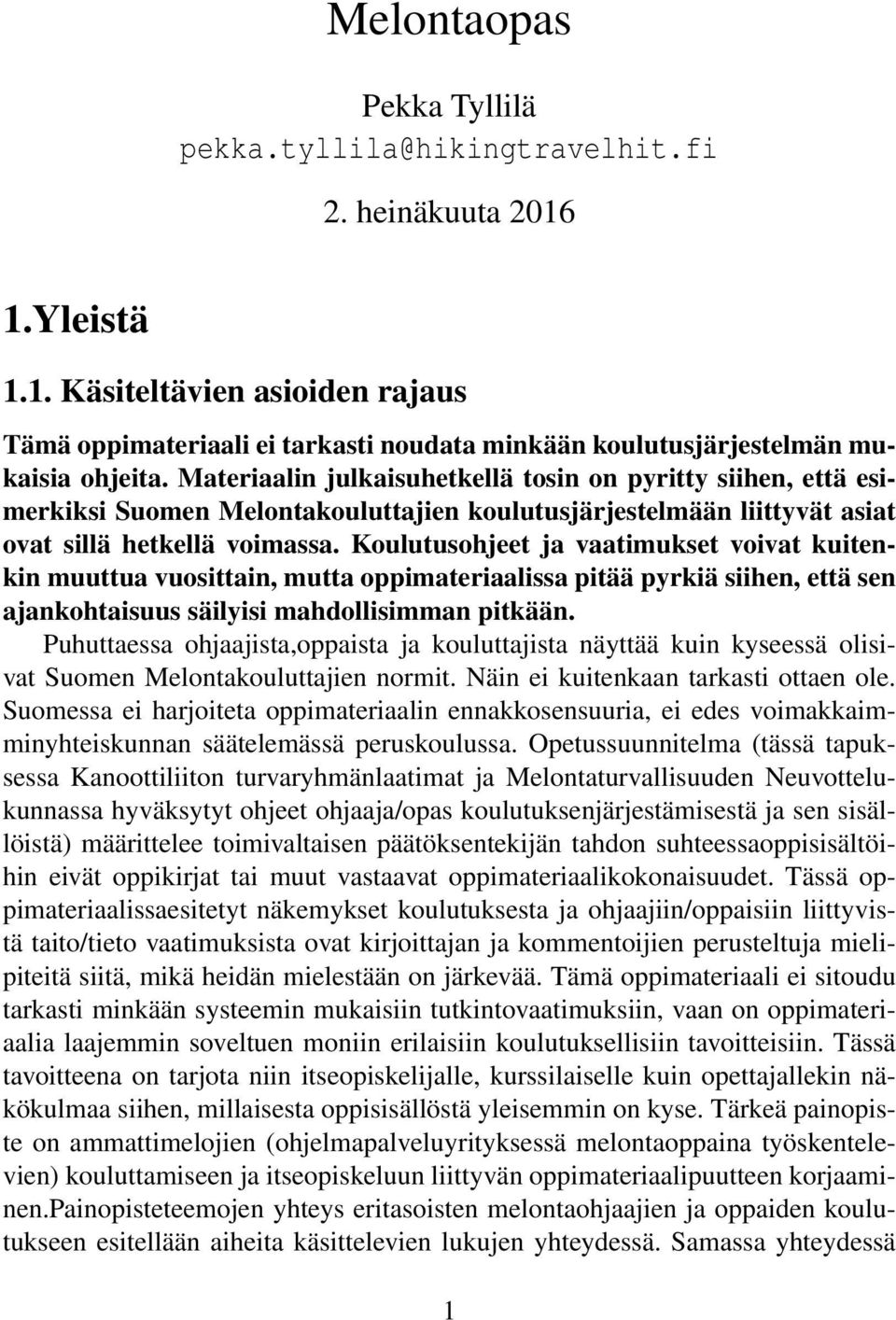 Melontaopas

Pekka Tyllilä
pekka.tyllila@hikingtravelhit.fi

2. heinäkuuta 2016

1.Yleistä

1.1. Käsiteltävien asioiden rajaus

Tämä oppimateriaali ei tarkasti noudata minkään koulutusjärjestelmän mukaisia ohjeita. Materiaalin julkaisuhetkellä tosin on pyritty siihen, että esimerkiksi Suomen Melontakouluttajien koulutusjärjestelmään liittyvät asiat ovat sillä hetkellä voimassa. Koulutusohjeet ja vaatimukset voivat kuitenkin muuttua vuosittain, mutta oppimateriaalissa pitää pyrkiä siihen, että sen ajankohtaisuus säilyisi mahdollisimman pitkään.

Puhuttaessa ohjaajista,oppaista ja kouluttajista näyttää kuin kyseessä olisivat Suomen Melontakouluttajien normit. Näin ei kuitenkaan tarkasti ottaen ole. Suomessa ei harjoiteta oppimateriaalin ennakkosensuuria, ei edes voimakkaimminyhteiskunnan säätelemässä peruskoulussa. Opetussuunnitelma (tässä tapuksessa Kanoottiliiton turvaryhmänlaatimat ja Melontaturvallisuuden Neuvottelukunnassa hyväksytyt ohjeet ohjaaja/opas koulutuksenjärjestämisestä ja sen sisällöistä) määrittelee toimivaltaisen päätöksentekijän tahdon suhteessaoppisisältöihin eivät oppikirjat tai muut vastaavat oppimateriaalikokonaisuudet. Tässä oppimateriaalissaesitetyt näkemykset koulutuksesta ja ohjaajiin/oppaisiin liittyvistä taito/tieto vaatimuksista ovat kirjoittajan ja kommentoijien perusteltuja mielipiteitä siitä, mikä heidän mielestään on järkevää. Tämä oppimateriaali ei sitoudu tarkasti minkään systeemin mukaisiin tutkintovaatimuksiin, vaan on oppimateriaalia laajemmin soveltuen moniin erilaisiin koulutuksellisiin tavoitteisiin. Tässä tavoitteena on tarjota niin itseopiskelijalle, kurssilaiselle kuin opettajallekin näkökulmaa siihen, millaisesta oppisisällöstä yleisemmin on kyse. Tärkeä painopiste on ammattimelojien (ohjelmapalveluyrityksessä melontaoppaina työskentelevien) kouluttamiseen ja itseopiskeluun liittyvän oppimateriaalipuutteen korjaaminen.Painopisteteemojen yhteys eritasoisten melontaohjaajien ja oppaiden koulutukseen esitellään aiheita käsittelevien lukujen yhteydessä. Samassa yhteydessä

1